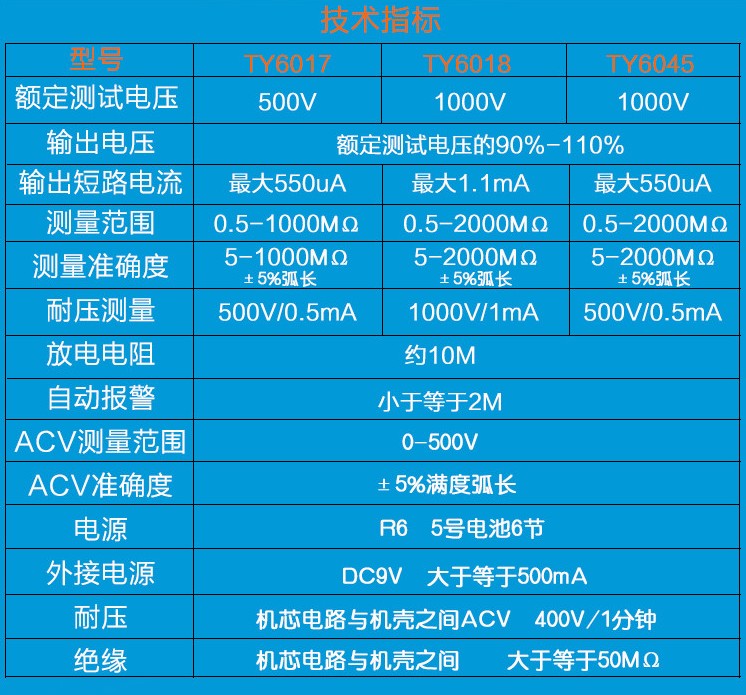 技术指标

| 型号 | TY6017 | TY6018 | TY6045 |
|---|---|---|---|
| 额定测试电压 | 500V | 1000V | 1000V |
| 输出电压 | 额定测试电压的90%-110% | | |
| 输出短路电流 | 最大550uA | 最大1.1mA | 最大550uA |
| 测量范围 | 0.5-1000MΩ | 0.5-2000MΩ | 0.5-2000MΩ |
| 测量准确度 | 5-1000MΩ ±5%弧长 | 5-2000MΩ ±5%弧长 | 5-2000MΩ ±5%弧长 |
| 耐压测量 | 500V/0.5mA | 1000V/1mA | 500V/0.5mA |
| 放电电阻 | 约10M | | |
| 自动报警 | 小于等于2M | | |
| ACV测量范围 | 0-500V | | |
| ACV准确度 | ±5%满度弧长 | | |
| 电源 | R6 5号电池6节 | | |
| 外接电源 | DC9V 大于等于500mA | | |
| 耐压 | 机芯电路与机壳之间ACV 400V/1分钟 | | |
| 绝缘 | 机芯电路与机壳之间 大于等于50MΩ | | |